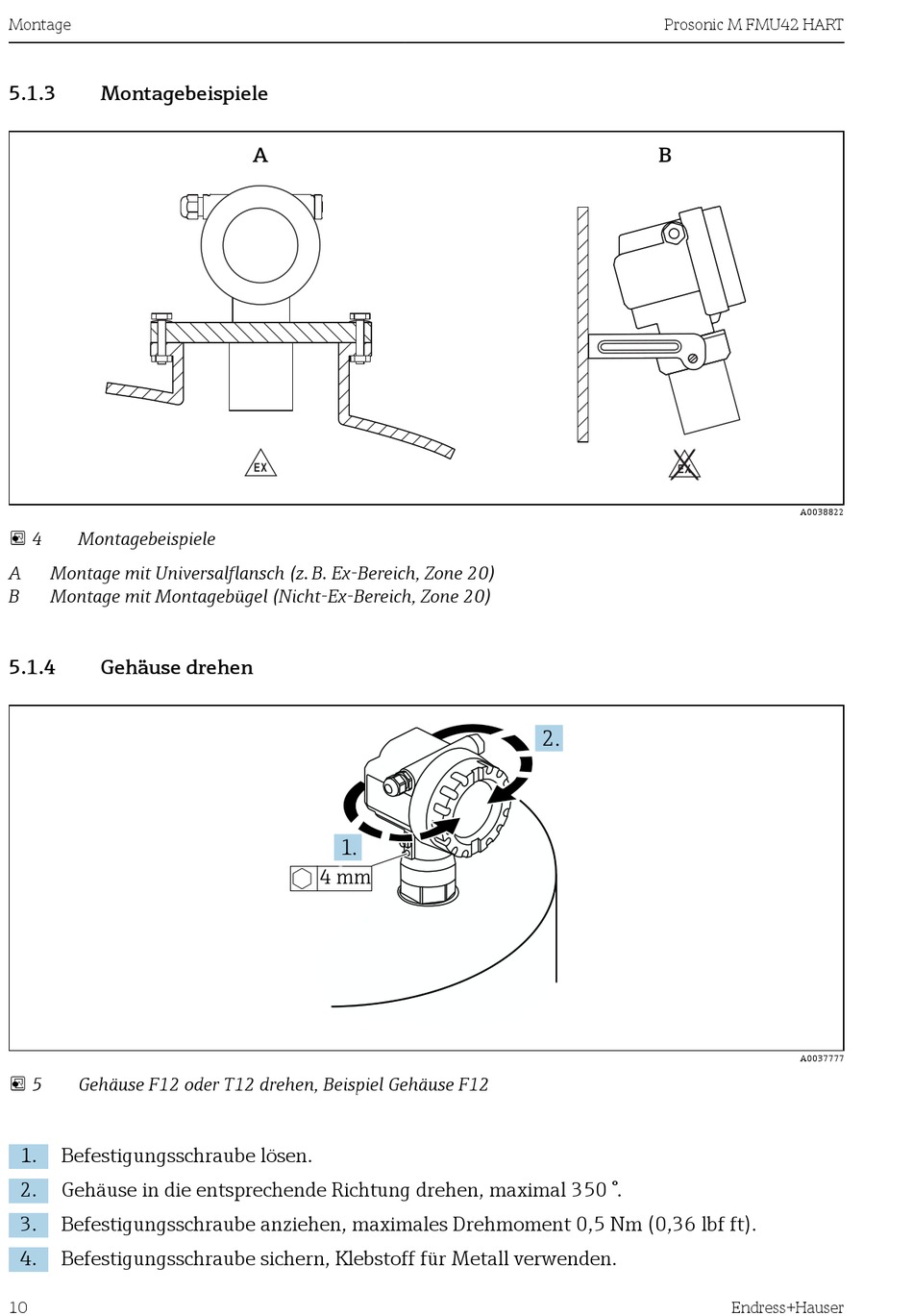 Montage

Prosonic M FMU42 HART

5.1.3 Montagebeispiele

A

B

EX

EX

A0038822

4 Montagebeispiele

A Montage mit Universalflansch (z. B. Ex-Bereich, Zone 20)
B Montage mit Montagebügel (Nicht-Ex-Bereich, Zone 20)

5.1.4 Gehäuse drehen

2.

1.

4 mm

A0037777

5 Gehäuse F12 oder T12 drehen, Beispiel Gehäuse F12

1. Befestigungsschraube lösen.
2. Gehäuse in die entsprechende Richtung drehen, maximal 350 °.
3. Befestigungsschraube anziehen, maximales Drehmoment 0,5 Nm (0,36 lbf ft).
4. Befestigungsschraube sichern, Klebstoff für Metall verwenden.

10

Endress+Hauser